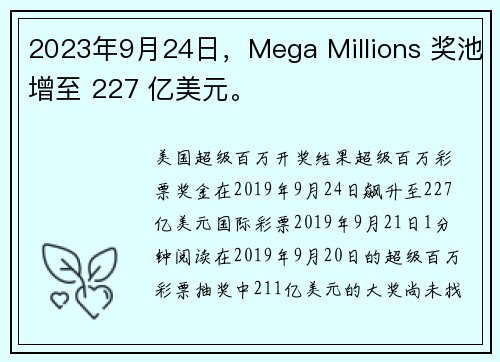 2023年9月24日，Mega Millions 奖池增至 227 亿美元。

美国超级百万开奖结果超级百万彩票奖金在2019年9月24日飙升至227亿美元国际彩票2019年9月21日1分钟阅读在2019年9月20日的超级百万彩票抽奖中211亿美元的大奖尚未找